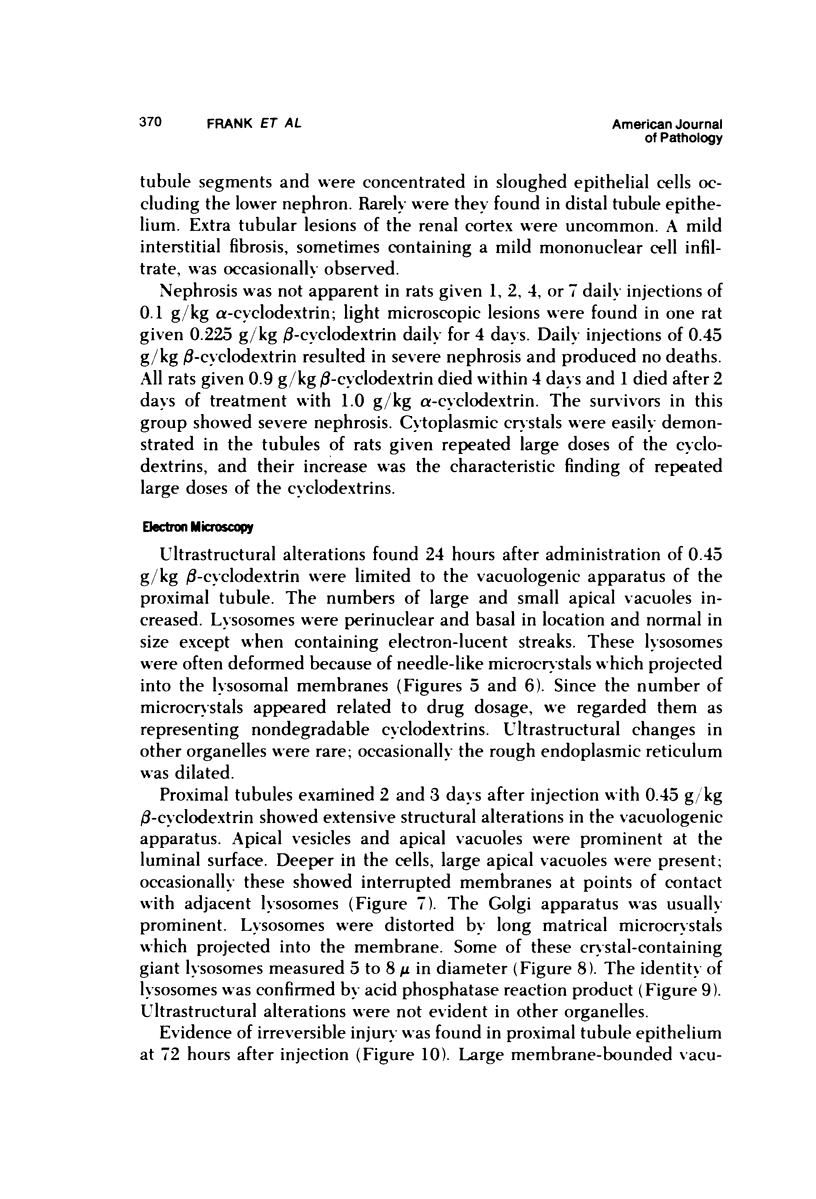 370 FRANK ET AL American Journal of Pathology

tubule segments and were concentrated in sloughed epithelial cells occluding the lower nephron. Rarely were they found in distal tubule epithelium. Extra tubular lesions of the renal cortex were uncommon. A mild interstitial fibrosis, sometimes containing a mild mononuclear cell infiltrate, was occasionally observed.

Nephrosis was not apparent in rats given 1, 2, 4, or 7 daily injections of 0.1 g/kg $\alpha$-cyclodextrin; light microscopic lesions were found in one rat given 0.225 g/kg $\beta$-cyclodextrin daily for 4 days. Daily injections of 0.45 g/kg $\beta$-cyclodextrin resulted in severe nephrosis and produced no deaths. All rats given 0.9 g/kg $\beta$-cyclodextrin died within 4 days and 1 died after 2 days of treatment with 1.0 g/kg $\alpha$-cyclodextrin. The survivors in this group showed severe nephrosis. Cytoplasmic crystals were easily demonstrated in the tubules of rats given repeated large doses of the cyclodextrins, and their increase was the characteristic finding of repeated large doses of the cyclodextrins.

Electron Microscopy

Ultrastructural alterations found 24 hours after administration of 0.45 g/kg $\beta$-cyclodextrin were limited to the vacuologenic apparatus of the proximal tubule. The numbers of large and small apical vacuoles increased. Lysosomes were perinuclear and basal in location and normal in size except when containing electron-lucent streaks. These lysosomes were often deformed because of needle-like microcrystals which projected into the lysosomal membranes (Figures 5 and 6). Since the number of microcrystals appeared related to drug dosage, we regarded them as representing nondegradable cyclodextrins. Ultrastructural changes in other organelles were rare; occasionally the rough endoplasmic reticulum was dilated.

Proximal tubules examined 2 and 3 days after injection with 0.45 g/kg $\beta$-cyclodextrin showed extensive structural alterations in the vacuologenic apparatus. Apical vesicles and apical vacuoles were prominent at the luminal surface. Deeper in the cells, large apical vacuoles were present; occasionally these showed interrupted membranes at points of contact with adjacent lysosomes (Figure 7). The Golgi apparatus was usually prominent. Lysosomes were distorted by long matrical microcrystals which projected into the membrane. Some of these crystal-containing giant lysosomes measured 5 to 8 $\mu$ in diameter (Figure 8). The identity of lysosomes was confirmed by acid phosphatase reaction product (Figure 9). Ultrastructural alterations were not evident in other organelles.

Evidence of irreversible injury was found in proximal tubule epithelium at 72 hours after injection (Figure 10). Large membrane-bounded vacu-